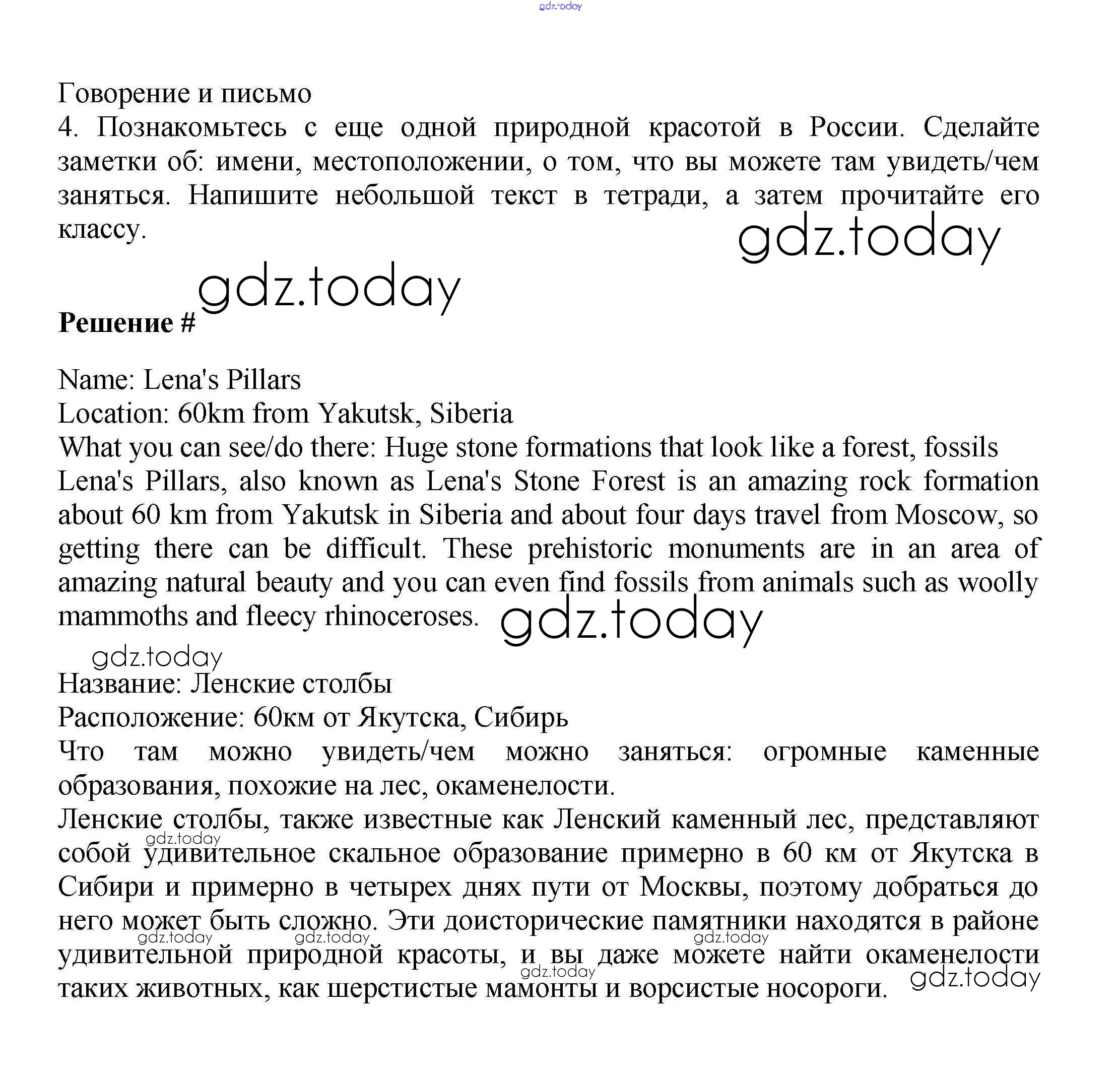 gdz.today

Говорение и письмо
4. Познакомьтесь с еще одной природной красотой в России. Сделайте заметки об: имени, местоположении, о том, что вы можете там увидеть/чем заняться. Напишите небольшой текст в тетради, а затем прочитайте его классу.

gdz.today

gdz.today

**Решение #**

Name: Lena's Pillars
Location: 60km from Yakutsk, Siberia
What you can see/do there: Huge stone formations that look like a forest, fossils
Lena's Pillars, also known as Lena's Stone Forest is an amazing rock formation about 60 km from Yakutsk in Siberia and about four days travel from Moscow, so getting there can be difficult. These prehistoric monuments are in an area of amazing natural beauty and you can even find fossils from animals such as woolly mammoths and fleecy rhinoceroses.

gdz.today

gdz.today

Название: Ленские столбы
Расположение: 60км от Якутска, Сибирь
Что там можно увидеть/чем можно заняться: огромные каменные образования, похожие на лес, окаменелости.
Ленские столбы, также известные как Ленский каменный лес, представляют собой удивительное скальное образование примерно в 60 км от Якутска в Сибири и примерно в четырех днях пути от Москвы, поэтому добраться до него может быть сложно. Эти доисторические памятники находятся в районе удивительной природной красоты, и вы даже можете найти окаменелости таких животных, как шерстистые мамонты и ворсистые носороги.

gdz.today gdz.today gdz.today gdz.today gdz.today gdz.today